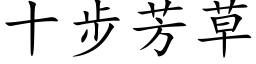 十步芳草